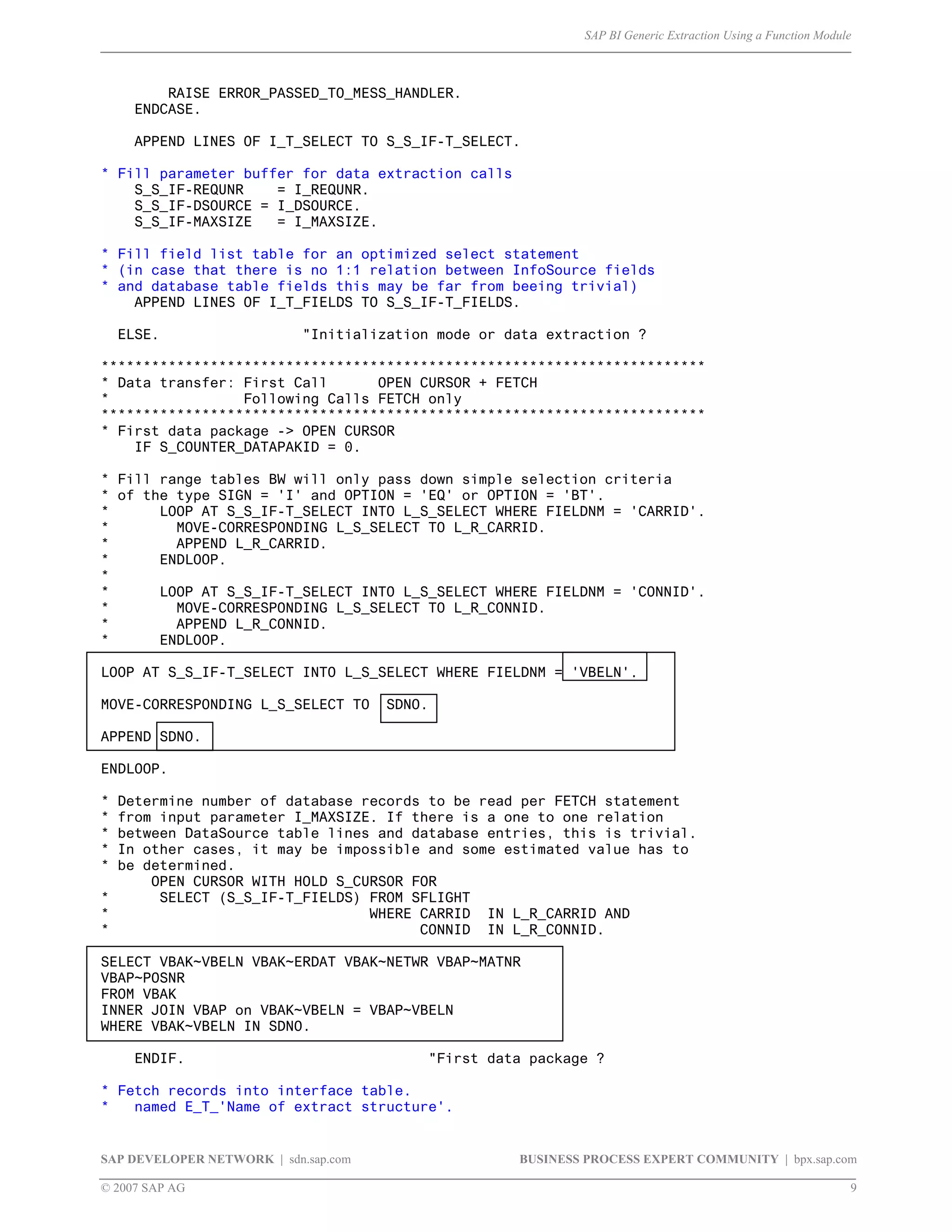 SAP BI Generic Extraction Using a Function Module

RAISE ERROR_PASSED_TO_MESS_HANDLER.
ENDCASE.

APPEND LINES OF I_T_SELECT TO S_S_IF-T_SELECT.

* Fill parameter buffer for data extraction calls
S_S_IF-REQUNR = I_REQUNR.
S_S_IF-DSOURCE = I_DSOURCE.
S_S_IF-MAXSIZE = I_MAXSIZE.

* Fill field list table for an optimized select statement
* (in case that there is no 1:1 relation between InfoSource fields
* and database table fields this may be far from beeing trivial)
APPEND LINES OF I_T_FIELDS TO S_S_IF-T_FIELDS.

ELSE. "Initialization mode or data extraction ?

************************************************************************
* Data transfer: First Call OPEN CURSOR + FETCH
* Following Calls FETCH only
************************************************************************
* First data package -> OPEN CURSOR
IF S_COUNTER_DATAPAKID = 0.

* Fill range tables BW will only pass down simple selection criteria
* of the type SIGN = 'I' and OPTION = 'EQ' or OPTION = 'BT'.
* LOOP AT S_S_IF-T_SELECT INTO L_S_SELECT WHERE FIELDNM = 'CARRID'.
* MOVE-CORRESPONDING L_S_SELECT TO L_R_CARRID.
* APPEND L_R_CARRID.
* ENDLOOP.
*
* LOOP AT S_S_IF-T_SELECT INTO L_S_SELECT WHERE FIELDNM = 'CONNID'.
* MOVE-CORRESPONDING L_S_SELECT TO L_R_CONNID.
* APPEND L_R_CONNID.
* ENDLOOP.

LOOP AT S_S_IF-T_SELECT INTO L_S_SELECT WHERE FIELDNM = 'VBELN'.

MOVE-CORRESPONDING L_S_SELECT TO SDNO.

APPEND SDNO.

ENDLOOP.

* Determine number of database records to be read per FETCH statement
* from input parameter I_MAXSIZE. If there is a one to one relation
* between DataSource table lines and database entries, this is trivial.
* In other cases, it may be impossible and some estimated value has to
* be determined.
OPEN CURSOR WITH HOLD S_CURSOR FOR
* SELECT (S_S_IF-T_FIELDS) FROM SFLIGHT
* WHERE CARRID IN L_R_CARRID AND
* CONNID IN L_R_CONNID.

SELECT VBAK~VBELN VBAK~ERDAT VBAK~NETWR VBAP~MATNR
VBAP~POSNR
FROM VBAK
INNER JOIN VBAP on VBAK~VBELN = VBAP~VBELN
WHERE VBAK~VBELN IN SDNO.

ENDIF. "First data package ?

* Fetch records into interface table.
* named E_T_'Name of extract structure'.

SAP DEVELOPER NETWORK | sdn.sap.com BUSINESS PROCESS EXPERT COMMUNITY | bpx.sap.com
© 2007 SAP AG 9